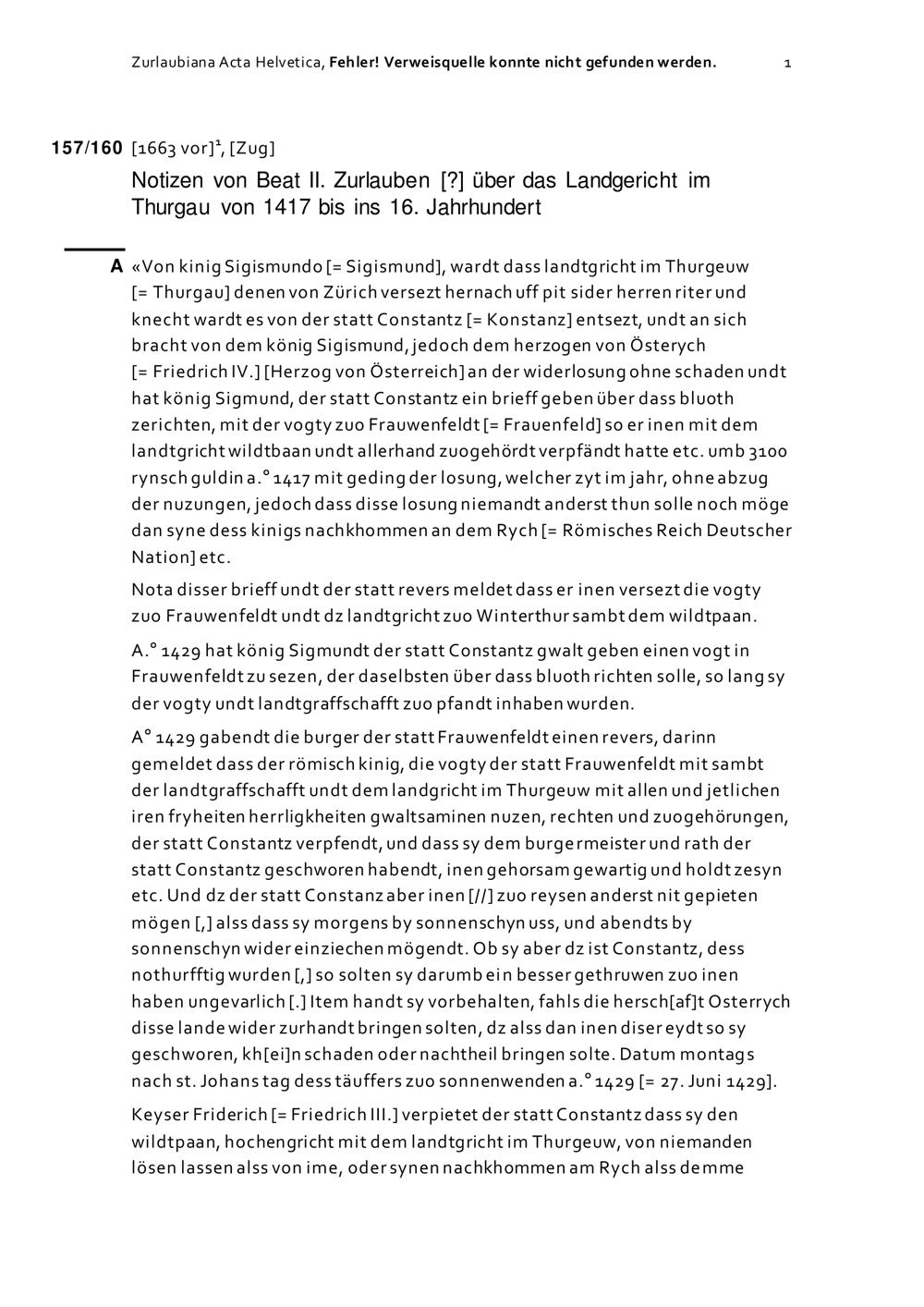 Zurlaubiana Acta Helvetica, Fehler! Verweisquelle konnte nicht gefunden werden. 1

157/160 [1663 vor]$^1$, [Zug]

Notizen von Beat II. Zurlauben [?] über das Landgericht im Thurgau von 1417 bis ins 16. Jahrhundert

A «Von kinig Sigismundo [= Sigismund], wardt dass landtgricht im Thurgeuw [= Thurgau] denen von Zürich versezt hernach uff pit sider herren riter und knecht wardt es von der statt Constantz [= Konstanz] entsezt, undt an sich bracht von dem könig Sigismund, jedoch dem herzogen von Österych [= Friedrich IV.] [Herzog von Österreich] an der widerlosung ohne schaden undt hat könig Sigmund, der statt Constantz ein brieff geben über dass bluoth zerichten, mit der vogty zuo Frauwenfeldt [= Frauenfeld] so er inen mit dem landtgricht wildtbaan undt allerhand zuogehördt verpfändt hatte etc. umb 3100 rynsch guldin a.° 1417 mit geding der losung, welcher zyt im jahr, ohne abzug der nuzungen, jedoch dass disse losung niemandt anderst thun solle noch möge dan syne dess kinigs nachkhommen an dem Rych [= Römisches Reich Deutscher Nation] etc.

Nota disser brieff undt der statt revers meldet dass er inen versezt die vogty zuo Frauwenfeldt undt dz landtgricht zuo Winterthur sambt dem wildtpaan.

A.° 1429 hat könig Sigmundt der statt Constantz gwalt geben einen vogt in Frauwenfeldt zu sezen, der daselbsten über dass bluoth richten solle, so lang sy der vogty undt landtgraffschafft zuo pfandt inhaben wurden.

A° 1429 gabendt die burger der statt Frauwenfeldt einen revers, darinn gemeldet dass der römisch kinig, die vogty der statt Frauwenfeldt mit sambt der landtgraffschafft undt dem landgricht im Thurgeuw mit allen und jetlichen iren fryheiten herrligkheiten gwaltsaminen nuzen, rechten und zuogehörungen, der statt Constantz verpfendt, und dass sy dem burgermeister und rath der statt Constantz geschworen habendt, inen gehorsam gewartig und holdt zesyn etc. Und dz der statt Constanz aber inen [//] zuo reysen anderst nit gepieten mögen [,] alss dass sy morgens by sonnenschyn uss, und abendts by sonnenschyn wider einziechen mögendt. Ob sy aber dz ist Constantz, dess nothurfftig wurden [,] so solten sy darumb ein besser gethruwen zuo inen haben ungevarlich [.] Item handt sy vorbehalten, fahls die hersch[af]t Osterrych disse lande wider zurhandt bringen solten, dz alss dan inen diser eydt so sy geschworen, kh[ei]n schaden oder nachtheil bringen solte. Datum montags nach st. Johans tag dess täuffers zuo sonnenwenden a.° 1429 [= 27. Juni 1429].

Keyser Friderich [= Friedrich III.] verpietet der statt Constantz dass sy den wildtpaan, hochengricht mit dem landtgricht im Thurgeuw, von niemanden lösen lassen alss von ime, oder synen nachkhommen am Rych alss demme